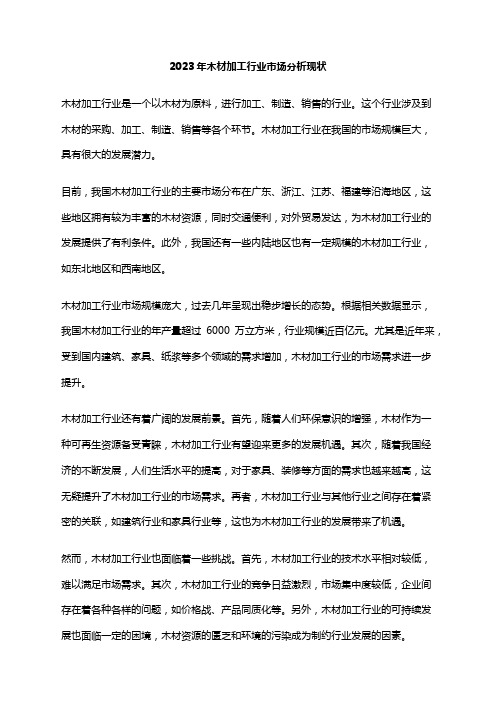 2023年木材加工行业市场分析现状

木材加工行业是一个以木材为原料，进行加工、制造、销售的行业。这个行业涉及到木材的采购、加工、制造、销售等各个环节。木材加工行业在我国的市场规模巨大，具有很大的发展潜力。

目前，我国木材加工行业的主要市场分布在广东、浙江、江苏、福建等沿海地区，这些地区拥有较为丰富的木材资源，同时交通便利，对外贸易发达，为木材加工行业的发展提供了有利条件。此外，我国还有一些内陆地区也有一定规模的木材加工行业，如东北地区和西南地区。

木材加工行业市场规模庞大，过去几年呈现出稳步增长的态势。根据相关数据显示，我国木材加工行业的年产量超过 6000 万立方米，行业规模近百亿元。尤其是近年来，受到国内建筑、家具、纸浆等多个领域的需求增加，木材加工行业的市场需求进一步提升。

木材加工行业还有着广阔的发展前景。首先，随着人们环保意识的增强，木材作为一种可再生资源备受青睐，木材加工行业有望迎来更多的发展机遇。其次，随着我国经济的不断发展，人们生活水平的提高，对于家具、装修等方面的需求也越来越高，这无疑提升了木材加工行业的市场需求。再者，木材加工行业与其他行业之间存在着紧密的关联，如建筑行业和家具行业等，这也为木材加工行业的发展带来了机遇。

然而，木材加工行业也面临着一些挑战。首先，木材加工行业的技术水平相对较低，难以满足市场需求。其次，木材加工行业的竞争日益激烈，市场集中度较低，企业间存在着各种各样的问题，如价格战、产品同质化等。另外，木材加工行业的可持续发展也面临一定的困境，木材资源的匮乏和环境的污染成为制约行业发展的因素。